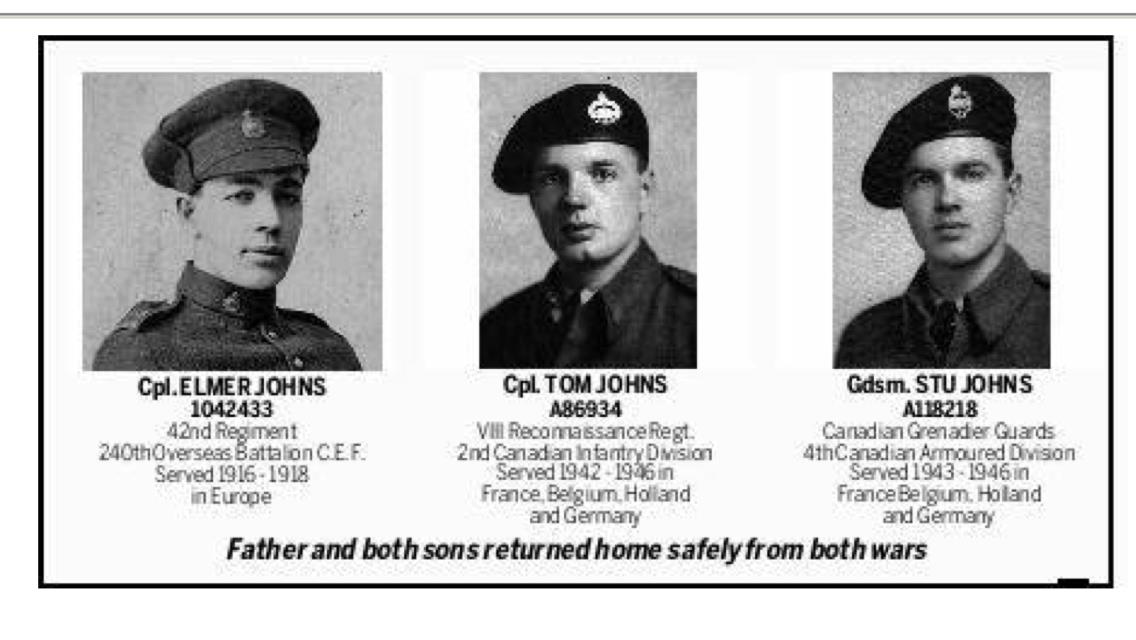 Cpl. ELMER JOHNS
1042433
42nd Regiment
240th Overseas Battalion C.E.F.
Served 1916 - 1918
in Europe

Cpl. TOM JOHNS
A86934
VIII Reconnaissance Regt.
2nd Canadian Infantry Division
Served 1942 - 1946 in
France, Belgium, Holland
and Germany

Gdsm. STU JOHNS
A118218
Canadian Grenadier Guards
4th Canadian Armoured Division
Served 1943 - 1946 in
France Belgium, Holland
and Germany

Father and both sons returned home safely from both wars